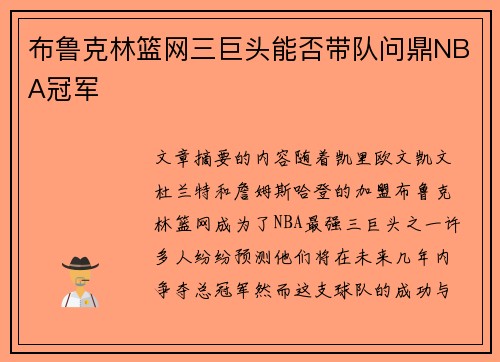 布鲁克林篮网三巨头能否带队问鼎NBA冠军

文章摘要的内容随着凯里欧文凯文杜兰特和詹姆斯哈登的加盟布鲁克林篮网成为了NBA最强三巨头之一许多人纷纷预测他们将在未来几年内争夺总冠军然而这支球队的成功与